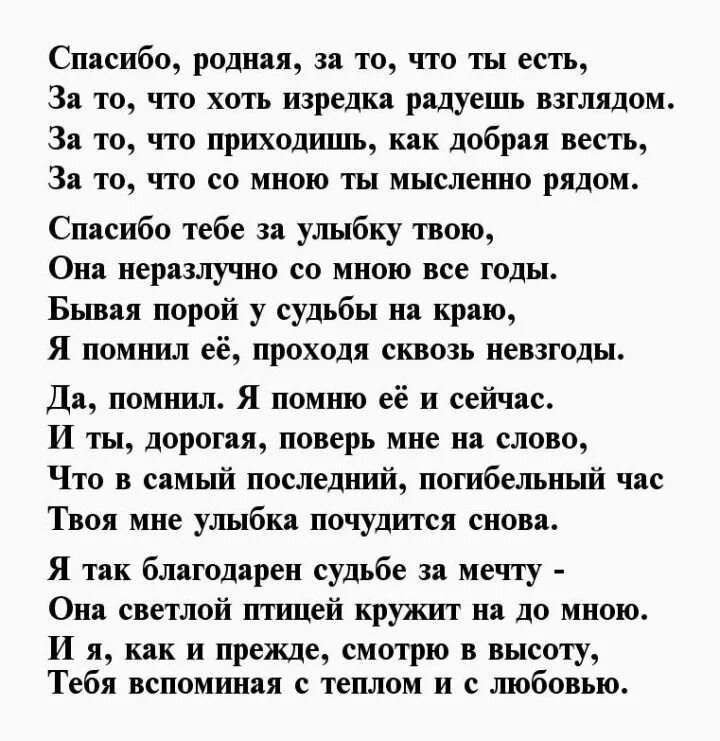 Спасибо, родная, за то, что ты есть,
За то, что хоть изредка радуешь взглядом.
За то, что приходишь, как добрая весть,
За то, что со мною ты мысленно рядом.

Спасибо тебе за улыбку твою,
Она неразлучно со мною все годы.
Бывая порой у судьбы на краю,
Я помнил её, проходя сквозь невзгоды.

Да, помнил. Я помню её и сейчас.
И ты, дорогая, поверь мне на слово,
Что в самый последний, погибельный час
Твоя мне улыбка почудится снова.

Я так благодарен судьбе за мечту -
Она светлой птицей кружит на до мною.
И я, как и прежде, смотрю в высоту,
Тебя вспоминая с теплом и с любовью.